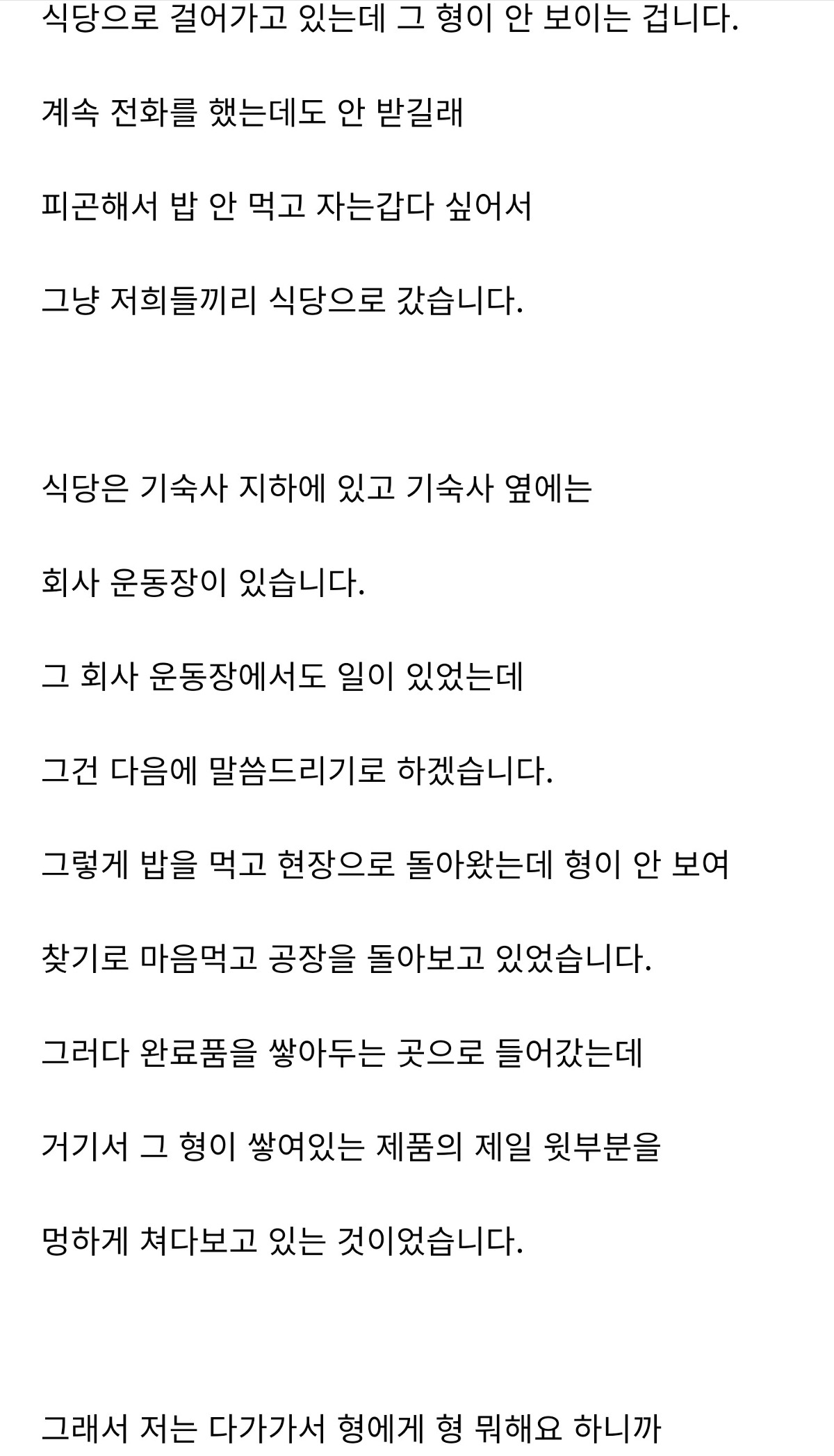 식당으로 걸어가고 있는데 그 형이 안 보이는 겁니다.

계속 전화를 했는데도 안 받길래

피곤해서 밥 안 먹고 자는갑다 싶어서

그냥 저희들끼리 식당으로 갔습니다.

식당은 기숙사 지하에 있고 기숙사 옆에는

회사 운동장이 있습니다.

그 회사 운동장에서도 일이 있었는데

그건 다음에 말씀드리기로 하겠습니다.

그렇게 밥을 먹고 현장으로 돌아왔는데 형이 안 보여

찾기로 마음먹고 공장을 돌아보고 있었습니다.

그러다 완료품을 쌓아두는 곳으로 들어갔는데

거기서 그 형이 쌓여있는 제품의 제일 윗부분을

멍하게 쳐다보고 있는 것이었습니다.

그래서 저는 다가가서 형에게 형 뭐해요 하니까